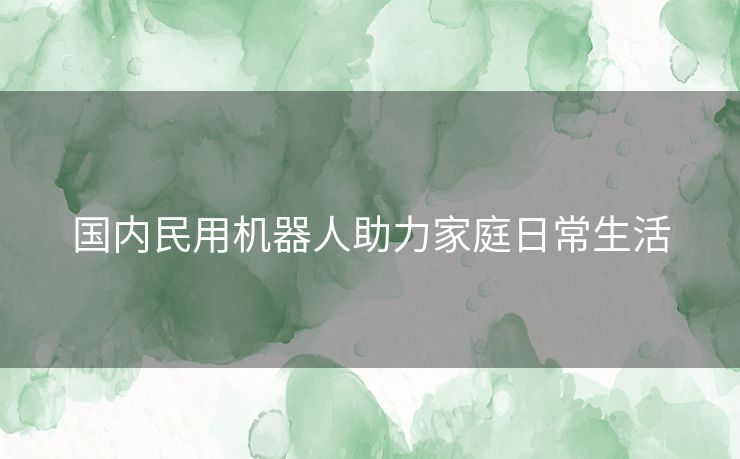 国内民用机器人助力家庭日常生活